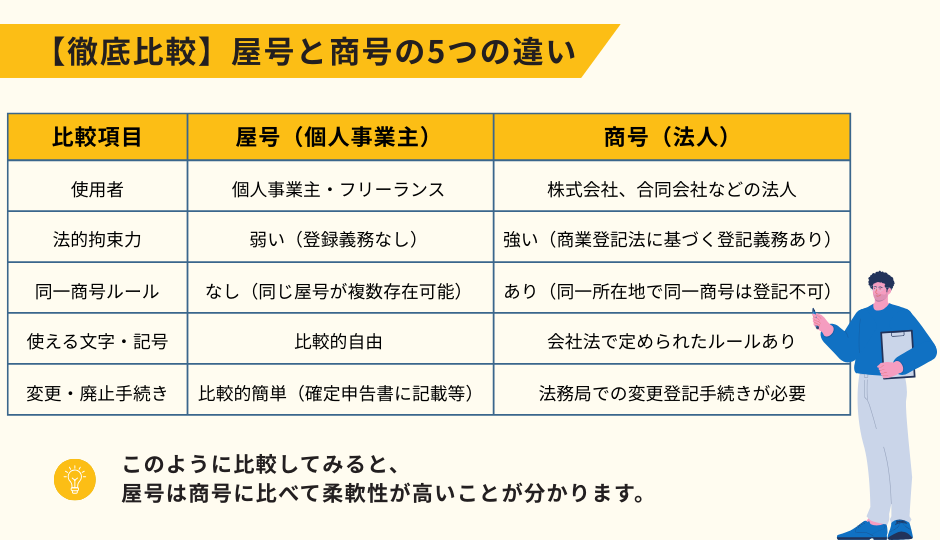 【徹底比較】屋号と商号の5つの違い

| 比較項目 | 屋号（個人事業主） | 商号（法人） |
|---|---|---|
| 使用者 | 個人事業主・フリーランス | 株式会社、合同会社などの法人 |
| 法的拘束力 | 弱い（登録義務なし） | 強い（商業登記法に基づく登記義務あり） |
| 同一商号ルール | なし（同じ屋号が複数存在可能） | あり（同一所在地で同一商号は登記不可） |
| 使える文字・記号 | 比較的自由 | 会社法で定められたルールあり |
| 変更・廃止手続き | 比較的簡単（確定申告書に記載等） | 法務局での変更登記手続きが必要 |

このように比較してみると、
屋号は商号に比べて柔軟性が高いことが分かります。